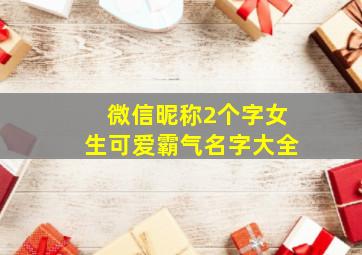 微信昵称2个字女生可爱霸气名字大全